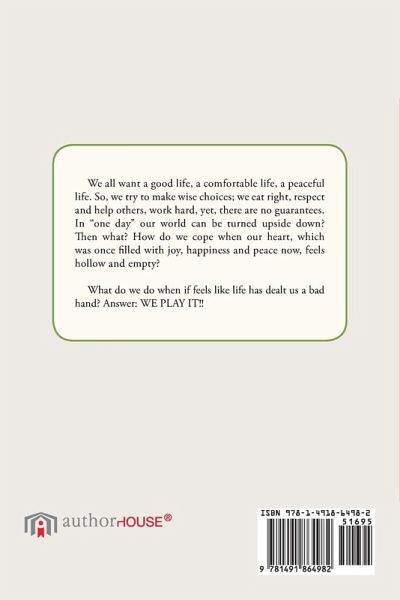 We all want a good life, a comfortable life, a peaceful life. So, we try to make wise choices; we eat right, respect and help others, work hard, yet, there are no guarantees. In "one day" our world can be turned upside down? Then what? How do we cope when our heart, which was once filled with joy, happiness and peace now, feels hollow and empty?

What do we do when if feels like life has dealt us a bad hand? Answer: WE PLAY IT!!

authorHOUSE®

ISBN 978-1-4918-6498-2
51695
9 781491 864982